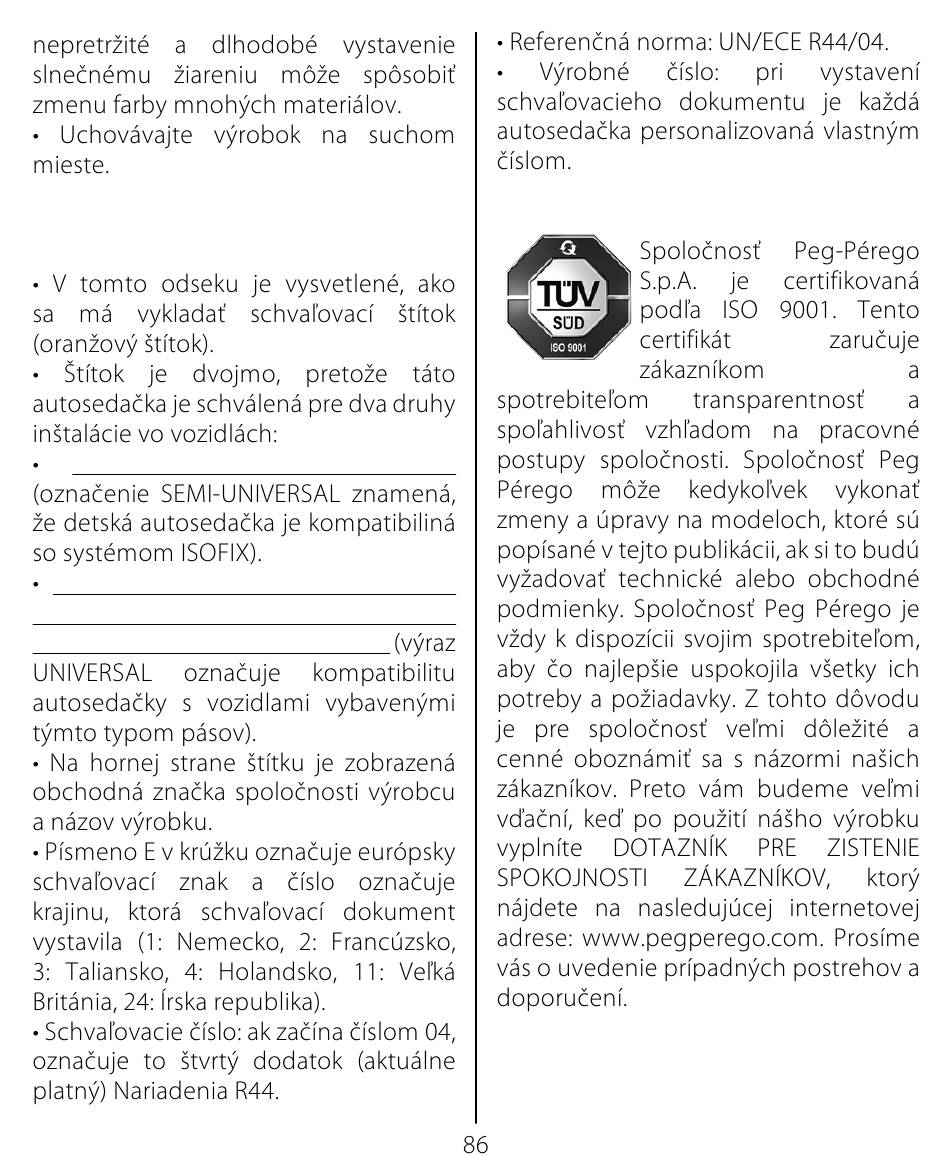 nepretržité a dlhodobé vystavenie slnečnému žiareniu môže spôsobiť zmenu farby mnohých materiálov.
• Uchovávajte výrobok na suchom mieste.

• V tomto odseku je vysvetlené, ako sa má vykladať schvaľovací štítok (oranžový štítok).
• Štítok je dvojmo, pretože táto autosedačka je schválená pre dva druhy inštalácie vo vozidlách:
• 
(označenie SEMI-UNIVERSAL znamená, že detská autosedačka je kompatibiliná so systémom ISOFIX).
• 
(výraz UNIVERSAL označuje kompatibilitu autosedačky s vozidlami vybavenými týmto typom pásov).
• Na hornej strane štítku je zobrazená obchodná značka spoločnosti výrobcu a názov výrobku.
• Písmeno E v krúžku označuje európsky schvaľovací znak a číslo označuje krajinu, ktorá schvaľovací dokument vystavila (1: Nemecko, 2: Francúzsko, 3: Taliansko, 4: Holandsko, 11: Veľká Británia, 24: Írska republika).
• Schvaľovacie číslo: ak začína číslom 04, označuje to štvrtý dodatok (aktuálne platný) Nariadenia R44.

• Referenčná norma: UN/ECE R44/04.
• Výrobné číslo: pri vystavení schvaľovacieho dokumentu je každá autosedačka personalizovaná vlastným číslom.

TÜV
SÜD
ISO 9001

Spoločnosť Peg-Pérego S.p.A. je certifikovaná podľa ISO 9001. Tento certifikát zaručuje zákazníkom a spotrebiteľom transparentnosť a spoľahlivosť vzhľadom na pracovné postupy spoločnosti. Spoločnosť Peg Pérego môže kedykoľvek vykonať zmeny a úpravy na modeloch, ktoré sú popísané v tejto publikácii, ak si to budú vyžadovať technické alebo obchodné podmienky. Spoločnosť Peg Pérego je vždy k dispozícii svojim spotrebiteľom, aby čo najlepšie uspokojila všetky ich potreby a požiadavky. Z tohto dôvodu je pre spoločnosť veľmi dôležité a cenné oboznámiť sa s názormi našich zákazníkov. Preto vám budeme veľmi vďační, keď po použití nášho výrobku vyplníte DOTAZNÍK PRE ZISTENIE SPOKOJNOSTI ZÁKAZNÍKOV, ktorý nájdete na nasledujúcej internetovej adrese: www.pegperego.com. Prosíme vás o uvedenie prípadných postrehov a doporučení.

86